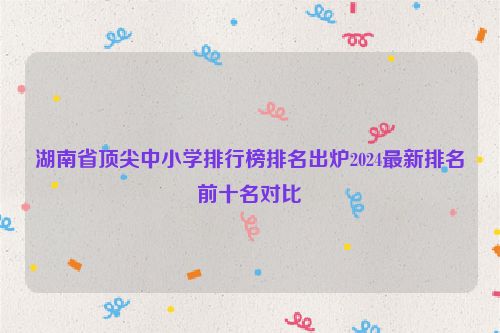 湖南省顶尖中小学排行榜排名出炉2024最新排名前十名对比